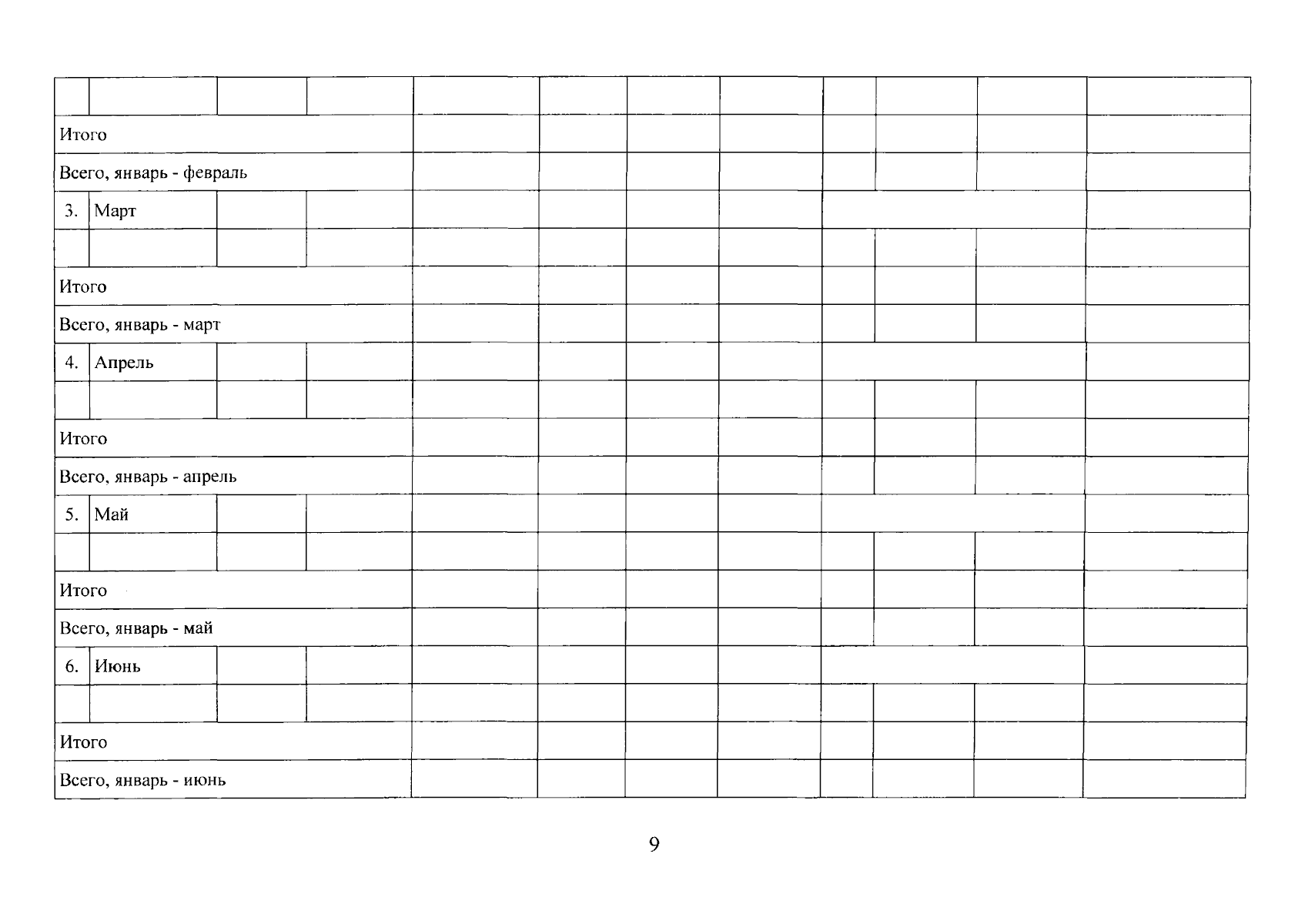 | | | | | | | | | | | | |
|---|---|---|---|---|---|---|---|---|---|---|---|
| | | | | | | | | | | | |
| Итого | | | | | | | | | | | |
| Всего, январь - февраль | | | | | | | | | | | |
| 3. | Март | | | | | | | | | | |
| | | | | | | | | | | | |
| Итого | | | | | | | | | | | |
| Всего, январь - март | | | | | | | | | | | |
| 4. | Апрель | | | | | | | | | | |
| | | | | | | | | | | | |
| Итого | | | | | | | | | | | |
| Всего, январь - апрель | | | | | | | | | | | |
| 5. | Май | | | | | | | | | | |
| | | | | | | | | | | | |
| Итого | | | | | | | | | | | |
| Всего, январь - май | | | | | | | | | | | |
| 6. | Июнь | | | | | | | | | | |
| | | | | | | | | | | | |
| Итого | | | | | | | | | | | |
| Всего, январь - июнь | | | | | | | | | | | |

9